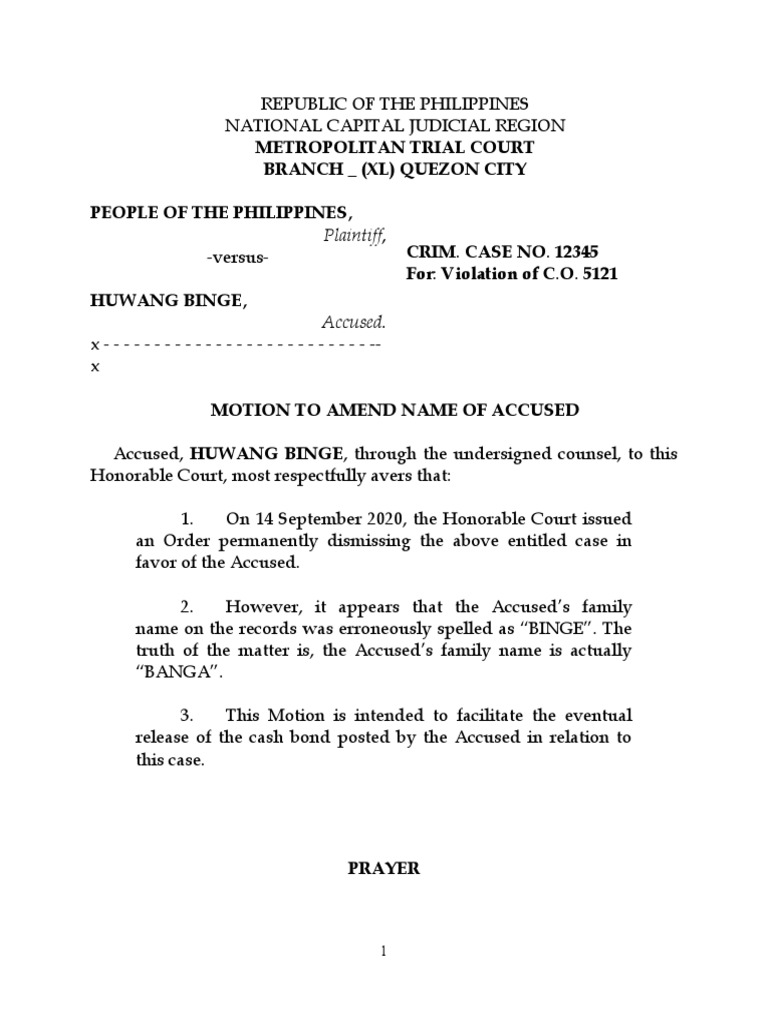 REPUBLIC OF THE PHILIPPINES
NATIONAL CAPITAL JUDICIAL REGION
METROPOLITAN TRIAL COURT
BRANCH _ (XL) QUEZON CITY

PEOPLE OF THE PHILIPPINES,
Plaintiff,

-versus-

CRIM. CASE NO. 12345
For: Violation of C.O. 5121

HUWANG BINGE,
Accused.
x - - - - - - - - - - - - - - - - - - - - - - - - - - - -- x

MOTION TO AMEND NAME OF ACCUSED

Accused, HUWANG BINGE, through the undersigned counsel, to this Honorable Court, most respectfully avers that:

1. On 14 September 2020, the Honorable Court issued an Order permanently dismissing the above entitled case in favor of the Accused.

2. However, it appears that the Accused's family name on the records was erroneously spelled as "BINGE". The truth of the matter is, the Accused's family name is actually "BANGA".

3. This Motion is intended to facilitate the eventual release of the cash bond posted by the Accused in relation to this case.

PRAYER

1